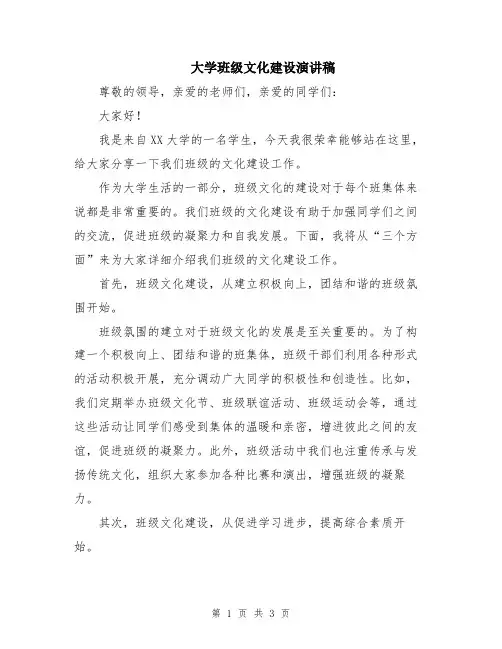 大学班级文化建设演讲稿

尊敬的领导，亲爱的老师们，亲爱的同学们：

大家好！

我是来自XX大学的一名学生，今天我很荣幸能够站在这里，给大家分享一下我们班级的文化建设工作。

作为大学生活的一部分，班级文化的建设对于每个班集体来说都是非常重要的。我们班级的文化建设有助于加强同学们之间的交流，促进班级的凝聚力和自我发展。下面，我将从“三个方面”来为大家详细介绍我们班级的文化建设工作。

首先，班级文化建设，从建立积极向上，团结和谐的班级氛围开始。

班级氛围的建立对于班级文化的发展是至关重要的。为了构建一个积极向上、团结和谐的班集体，班级干部们利用各种形式的活动积极开展，充分调动广大同学的积极性和创造性。比如，我们定期举办班级文化节、班级联谊活动、班级运动会等，通过这些活动让同学们感受到集体的温暖和亲密，增进彼此之间的友谊，促进班级的凝聚力。此外，班级活动中我们也注重传承与发扬传统文化，组织大家参加各种比赛和演出，增强班级的凝聚力。

其次，班级文化建设，从促进学习进步，提高综合素质开始。

第 1 页 共 3 页